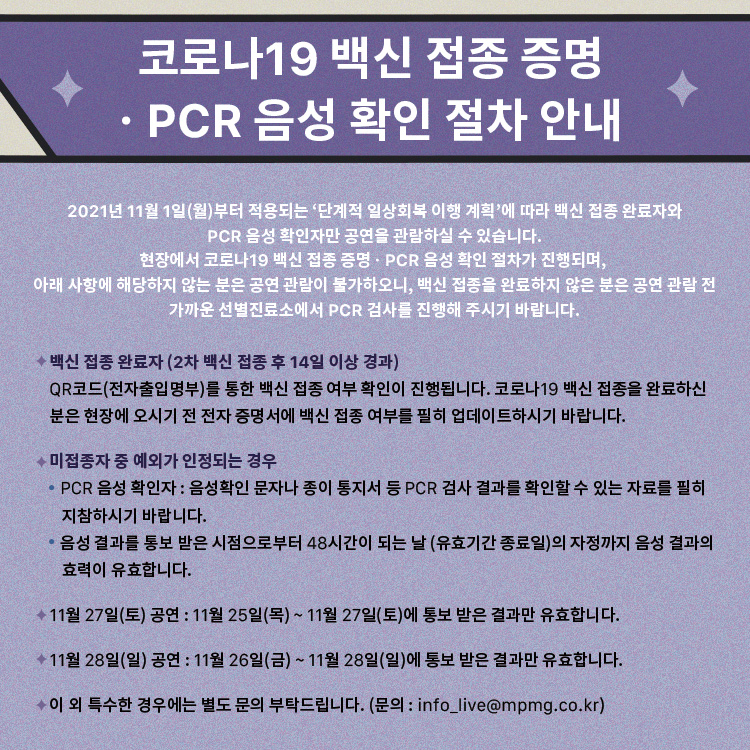 코로나19 백신 접종 증명
· PCR 음성 확인 절차 안내

2021년 11월 1일(월)부터 적용되는 '단계적 일상회복 이행 계획'에 따라 백신 접종 완료자와 PCR 음성 확인자만 공연을 관람하실 수 있습니다. 현장에서 코로나19 백신 접종 증명 · PCR 음성 확인 절차가 진행되며, 아래 사항에 해당하지 않는 분은 공연 관람이 불가하오니, 백신 접종을 완료하지 않은 분은 공연 관람 전 가까운 선별진료소에서 PCR 검사를 진행해 주시기 바랍니다.

✦ 백신 접종 완료자 (2차 백신 접종 후 14일 이상 경과)
QR코드(전자출입명부)를 통한 백신 접종 여부 확인이 진행됩니다. 코로나19 백신 접종을 완료하신 분은 현장에 오시기 전 전자 증명서에 백신 접종 여부를 필히 업데이트하시기 바랍니다.

✦ 미접종자 중 예외가 인정되는 경우
• PCR 음성 확인자 : 음성확인 문자나 종이 통지서 등 PCR 검사 결과를 확인할 수 있는 자료를 필히 지참하시기 바랍니다.
• 음성 결과를 통보 받은 시점으로부터 48시간이 되는 날 (유효기간 종료일)의 자정까지 음성 결과의 효력이 유효합니다.

✦ 11월 27일(토) 공연 : 11월 25일(목) ~ 11월 27일(토)에 통보 받은 결과만 유효합니다.

✦ 11월 28일(일) 공연 : 11월 26일(금) ~ 11월 28일(일)에 통보 받은 결과만 유효합니다.

✦ 이 외 특수한 경우에는 별도 문의 부탁드립니다. (문의 : info_live@mpmg.co.kr)